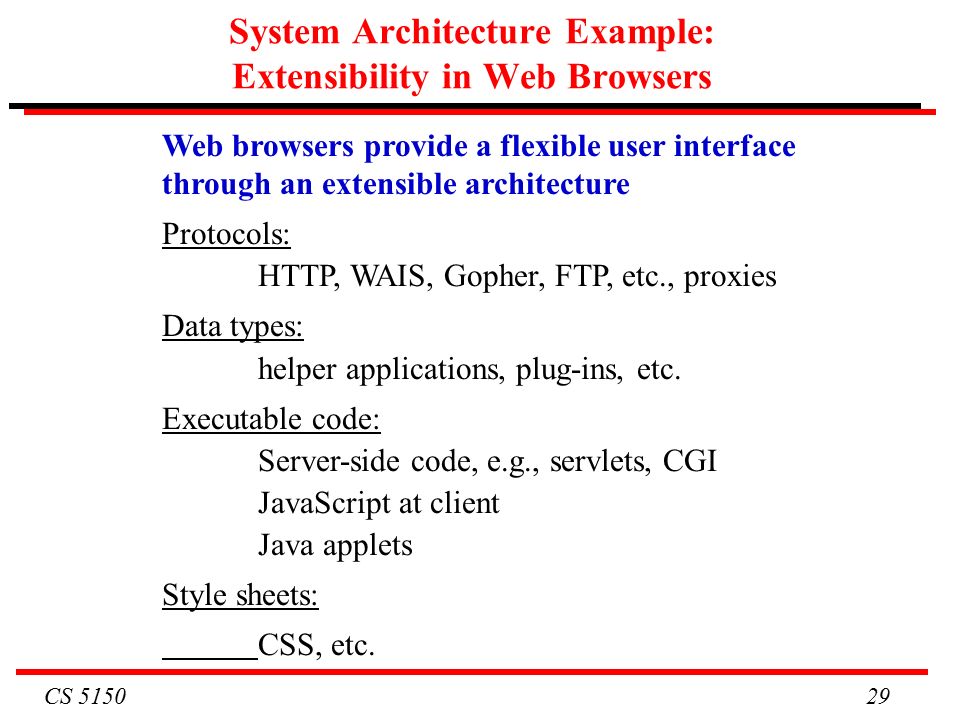 System Architecture Example:
Extensibility in Web Browsers

Web browsers provide a flexible user interface through an extensible architecture

Protocols:

HTTP, WAIS, Gopher, FTP, etc., proxies

Data types:

helper applications, plug-ins, etc.

Executable code:

Server-side code, e.g., servlets, CGI
JavaScript at client
Java applets

Style sheets:

CSS, etc.

CS 5150

29